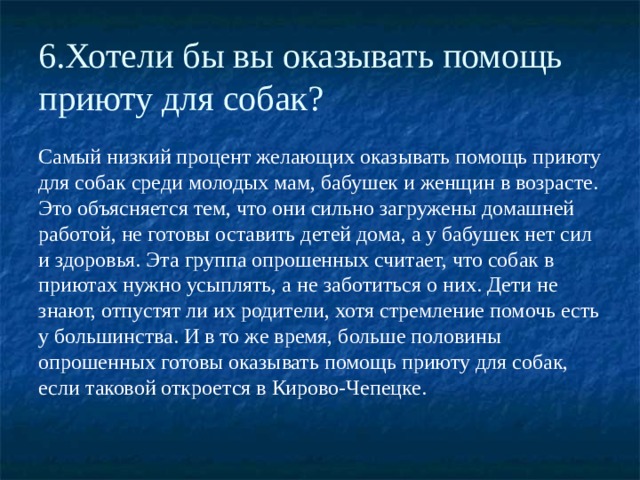 6.Хотели бы вы оказывать помощь приюту для собак?

Самый низкий процент желающих оказывать помощь приюту для собак среди молодых мам, бабушек и женщин в возрасте. Это объясняется тем, что они сильно загружены домашней работой, не готовы оставить детей дома, а у бабушек нет сил и здоровья. Эта группа опрошенных считает, что собак в приютах нужно усыплять, а не заботиться о них. Дети не знают, отпустят ли их родители, хотя стремление помочь есть у большинства. И в то же время, больше половины опрошенных готовы оказывать помощь приюту для собак, если таковой откроется в Кирово-Чепецке.